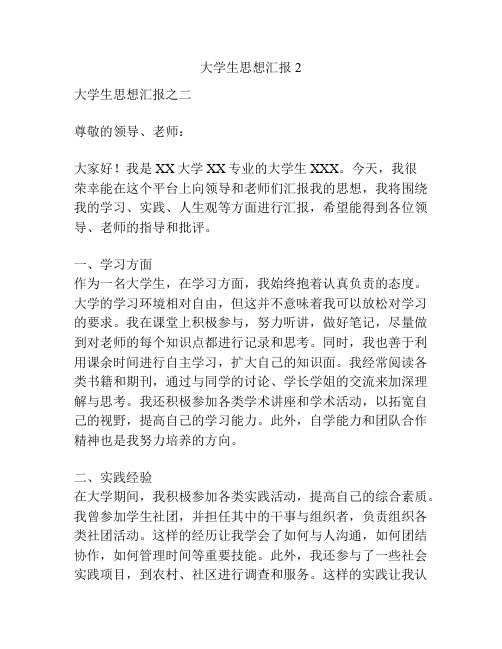 大学生思想汇报 2

大学生思想汇报之二

尊敬的领导、老师：

大家好！我是 XX 大学 XX 专业的大学生 XXX。今天，我很荣幸能在这个平台上向领导和老师们汇报我的思想，我将围绕我的学习、实践、人生观等方面进行汇报，希望能得到各位领导、老师的指导和批评。

一、学习方面
作为一名大学生，在学习方面，我始终抱着认真负责的态度。大学的学习环境相对自由，但这并不意味着我可以放松对学习的要求。我在课堂上积极参与，努力听讲，做好笔记，尽量做到对老师的每个知识点都进行记录和思考。同时，我也善于利用课余时间进行自主学习，扩大自己的知识面。我经常阅读各类书籍和期刊，通过与同学的讨论、学长学姐的交流来加深理解与思考。我还积极参加各类学术讲座和学术活动，以拓宽自己的视野，提高自己的学习能力。此外，自学能力和团队合作精神也是我努力培养的方向。

二、实践经验
在大学期间，我积极参加各类实践活动，提高自己的综合素质。我曾参加学生社团，并担任其中的干事与组织者，负责组织各类社团活动。这样的经历让我学会了如何与人沟通，如何团结协作，如何管理时间等重要技能。此外，我还参与了一些社会实践项目，到农村、社区进行调查和服务。这样的实践让我认